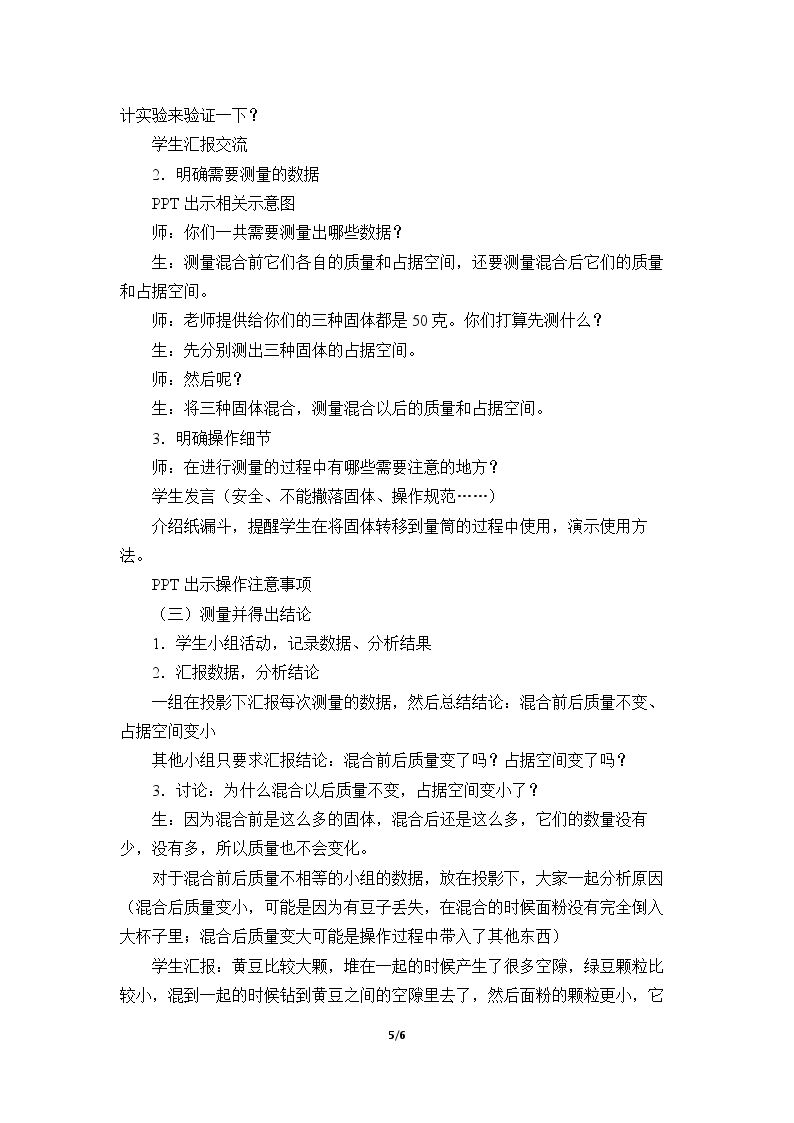 计实验来验证一下？

学生汇报交流

2.明确需要测量的数据

PPT出示相关示意图

师：你们一共需要测量出哪些数据？

生：测量混合前它们各自的质量和占据空间，还要测量混合后它们的质量和占据空间。

师：老师提供给你们的三种固体都是50克。你们打算先测什么？

生：先分别测出三种固体的占据空间。

师：然后呢？

生：将三种固体混合，测量混合以后的质量和占据空间。

3.明确操作细节

师：在进行测量的过程中有哪些需要注意的地方？

学生发言（安全、不能撒落固体、操作规范……）

介绍纸漏斗，提醒学生在将固体转移到量筒的过程中使用，演示使用方法。

PPT出示操作注意事项

（三）测量并得出结论

1.学生小组活动，记录数据、分析结果

2.汇报数据，分析结论

一组在投影下汇报每次测量的数据，然后总结结论：混合前后质量不变、占据空间变小

其他小组只要求汇报结论：混合前后质量变了吗？占据空间变了吗？

3.讨论：为什么混合以后质量不变，占据空间变小了？

生：因为混合前是这么多的固体，混合后还是这么多，它们的数量没有少，没有多，所以质量也不会变化。

对于混合前后质量不相等的小组的数据，放在投影下，大家一起分析原因（混合后质量变小，可能是因为有豆子丢失，在混合的时候面粉没有完全倒入大杯子里；混合后质量变大可能是操作过程中带入了其他东西）

学生汇报：黄豆比较大颗，堆在一起的时候产生了很多空隙，绿豆颗粒比较小，混到一起的时候钻到黄豆之间的空隙里去了，然后面粉的颗粒更小，它

5/6